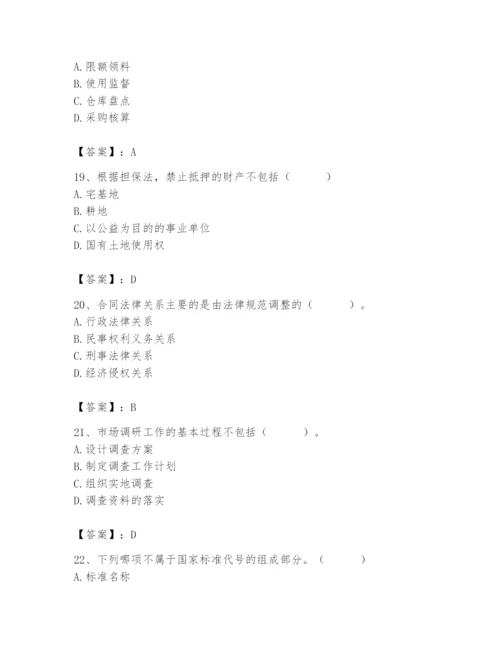 A. 限额领料
B. 使用监督
C. 仓库盘点
D. 采购核算

【答案】：A

19、根据担保法，禁止抵押的财产不包括（　　）
A. 宅基地
B. 耕地
C. 以公益为目的的事业单位
D. 国有土地使用权

【答案】：D

20、合同法律关系主要的是由法律规范调整的（　　）。
A. 行政法律关系
B. 民事权利义务关系
C. 刑事法律关系
D. 经济侵权关系

【答案】：B

21、市场调研工作的基本过程不包括（　　）。
A. 设计调查方案
B. 制定调查工作计划
C. 组织实地调查
D. 调查资料的落实

【答案】：D

22、下列哪项不属于国家标准代号的组成部分。（　　）
A. 标准名称